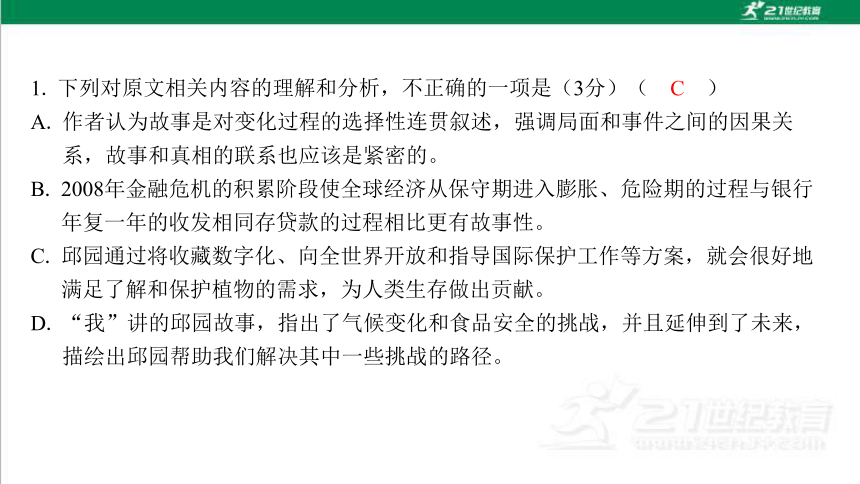 21世纪教育

1. 下列对原文相关内容的理解和分析，不正确的一项是（3分）（ C ）
A. 作者认为故事是对变化过程的选择性连贯叙述，强调局面和事件之间的因果关系，故事和真相的联系也应该是紧密的。
B. 2008年金融危机的积累阶段使全球经济从保守期进入膨胀、危险期的过程与银行年复一年的收发相同存贷款的过程相比更有故事性。
C. 邱园通过将收藏数字化、向全世界开放和指导国际保护工作等方案，就会很好地满足了解和保护植物的需求，为人类生存做出贡献。
D. “我”讲的邱园故事，指出了气候变化和食品安全的挑战，并且延伸到了未来，描绘出邱园帮助我们解决其中一些挑战的路径。

21世纪教育